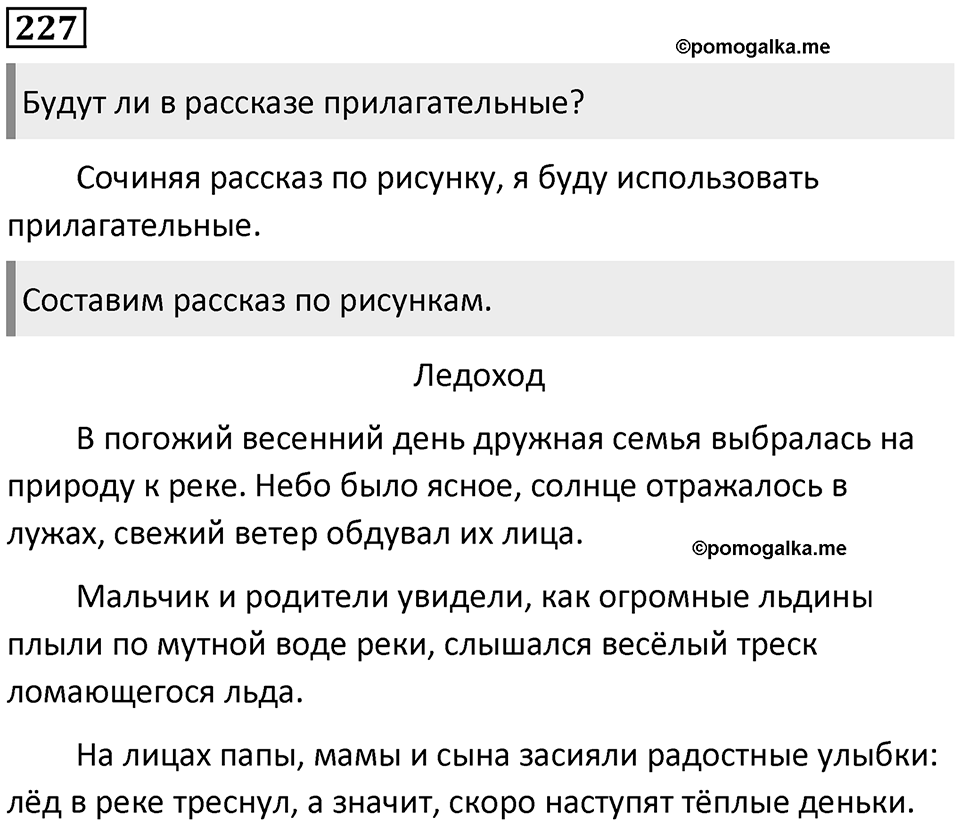 227

©pomogalka.me

Будут ли в рассказе прилагательные?

Сочиняя рассказ по рисунку, я буду использовать прилагательные.

Составим рассказ по рисункам.

Ледоход

В погожий весенний день дружная семья выбралась на природу к реке. Небо было ясное, солнце отражалось в лужах, свежий ветер обдувал их лица.

©pomogalka.me

Мальчик и родители увидели, как огромные льдины плыли по мутной воде реки, слышался весёлый треск ломающегося льда.

На лицах папы, мамы и сына засияли радостные улыбки: лёд в реке треснул, а значит, скоро наступят тёплые деньки.